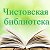 Чистовская библиотека